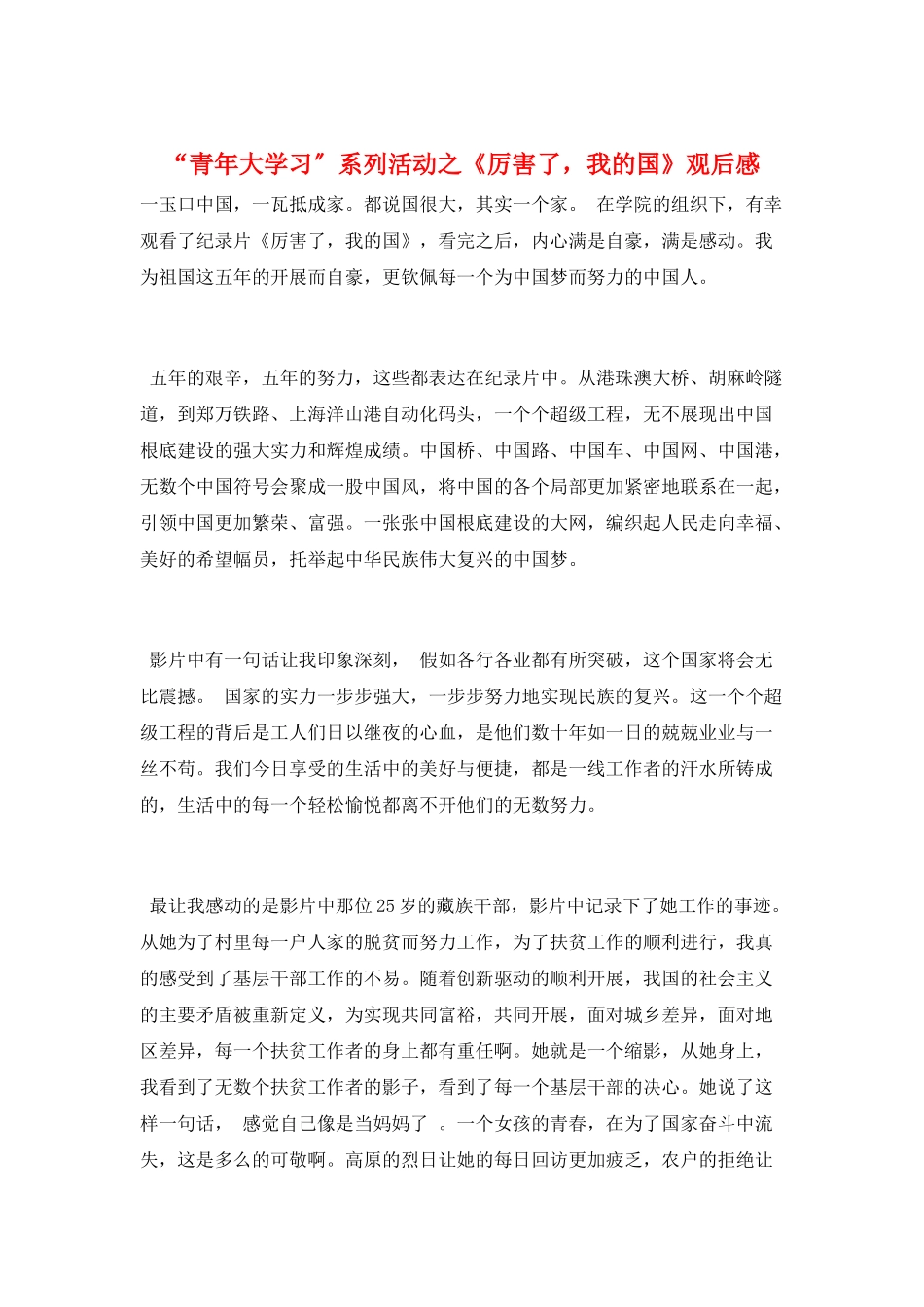 “青年大学习”系列活动之《厉害了，我的国》观后感

一玉口中国，一瓦抵成家。都说国很大，其实一个家。 在学院的组织下，有幸观看了纪录片《厉害了，我的国》，看完之后，内心满是自豪，满是感动。我为祖国这五年的开展而自豪，更钦佩每一个为中国梦而努力的中国人。

五年的艰辛，五年的努力，这些都表达在纪录片中。从港珠澳大桥、胡麻岭隧道，到郑万铁路、上海洋山港自动化码头，一个个超级工程，无不展现出中国根底建设的强大实力和辉煌成绩。中国桥、中国路、中国车、中国网、中国港，无数个中国符号会聚成一股中国风，将中国的各个局部更加紧密地联系在一起，引领中国更加繁荣、富强。一张张中国根底建设的大网，编织起人民走向幸福、美好的希望幅员，托举起中华民族伟大复兴的中国梦。

影片中有一句话让我印象深刻， 假如各行各业都有所突破，这个国家将会无比震撼。 国家的实力一步步强大，一步步努力地实现民族的复兴。这一个个超级工程的背后是工人们日以继夜的心血，是他们数十年如一日的兢兢业业与一丝不苟。我们今日享受的生活中的美好与便捷，都是一线工作者的汗水所铸成的，生活中的每一个轻松愉悦都离不开他们的无数努力。

最让我感动的是影片中那位25岁的藏族干部，影片中记录下了她工作的事迹。从她为了村里每一户人家的脱贫而努力工作，为了扶贫工作的顺利进行，我真的感受到了基层干部工作的不易。随着创新驱动的顺利开展，我国的社会主义的主要矛盾被重新定义，为实现共同富裕，共同开展，面对城乡差异，面对地区差异，每一个扶贫工作者的身上都有重任啊。她就是一个缩影，从她身上，我看到了无数个扶贫工作者的影子，看到了每一个基层干部的决心。她说了这样一句话， 感觉自己像是当妈妈了 。一个女孩的青春，在为了国家奋斗中流失，这是多么的可敬啊。高原的烈日让她的每日回访更加疲乏，农户的拒绝让